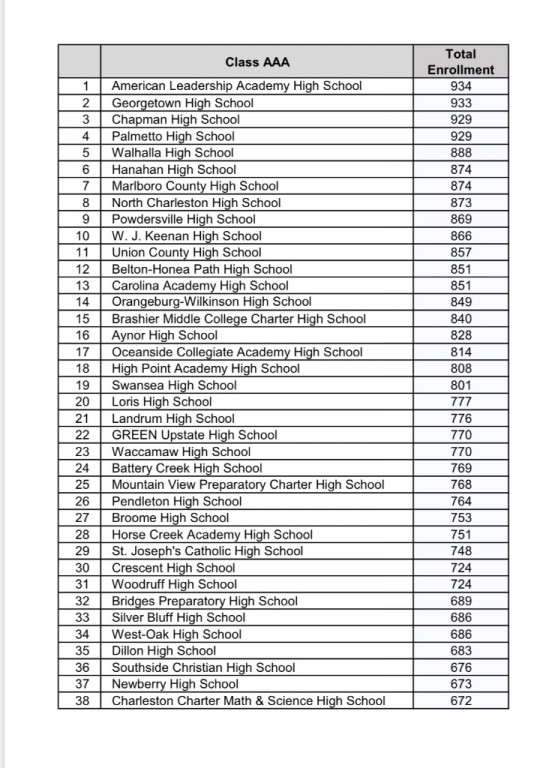 |  | Class AAA | Total Enrollment |
|---|---|---|
| 1 | American Leadership Academy High School | 934 |
| 2 | Georgetown High School | 933 |
| 3 | Chapman High School | 929 |
| 4 | Palmetto High School | 929 |
| 5 | Walhalla High School | 888 |
| 6 | Hanahan High School | 874 |
| 7 | Marlboro County High School | 874 |
| 8 | North Charleston High School | 873 |
| 9 | Powdersville High School | 869 |
| 10 | W. J. Keenan High School | 866 |
| 11 | Union County High School | 857 |
| 12 | Belton-Honea Path High School | 851 |
| 13 | Carolina Academy High School | 851 |
| 14 | Orangeburg-Wilkinson High School | 849 |
| 15 | Brashier Middle College Charter High School | 840 |
| 16 | Aynor High School | 828 |
| 17 | Oceanside Collegiate Academy High School | 814 |
| 18 | High Point Academy High School | 808 |
| 19 | Swansea High School | 801 |
| 20 | Loris High School | 777 |
| 21 | Landrum High School | 776 |
| 22 | GREEN Upstate High School | 770 |
| 23 | Waccamaw High School | 770 |
| 24 | Battery Creek High School | 769 |
| 25 | Mountain View Preparatory Charter High School | 768 |
| 26 | Pendleton High School | 764 |
| 27 | Broome High School | 753 |
| 28 | Horse Creek Academy High School | 751 |
| 29 | St. Joseph's Catholic High School | 748 |
| 30 | Crescent High School | 724 |
| 31 | Woodruff High School | 724 |
| 32 | Bridges Preparatory High School | 689 |
| 33 | Silver Bluff High School | 686 |
| 34 | West-Oak High School | 686 |
| 35 | Dillon High School | 683 |
| 36 | Southside Christian High School | 676 |
| 37 | Newberry High School | 673 |
| 38 | Charleston Charter Math & Science High School | 672 |